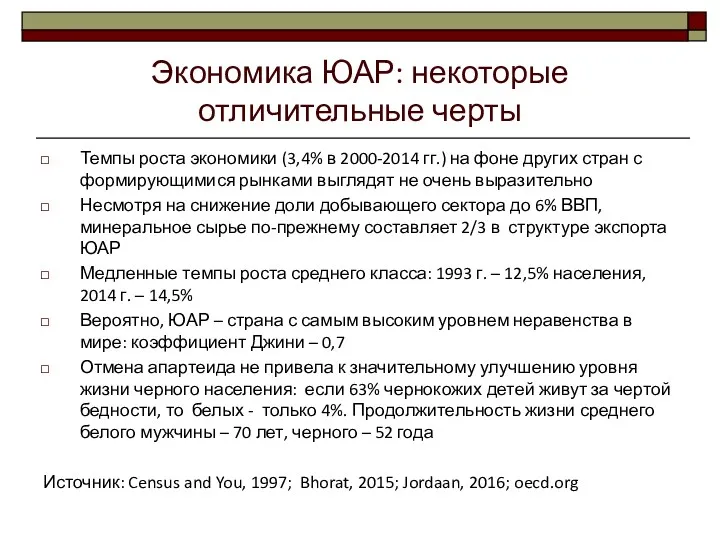 Экономика ЮАР: некоторые отличительные черты

□ Темпы роста экономики (3,4% в 2000-2014 гг.) на фоне других стран с формирующимися рынками выглядят не очень выразительно

□ Несмотря на снижение доли добывающего сектора до 6% ВВП, минеральное сырье по-прежнему составляет 2/3 в структуре экспорта ЮАР

□ Медленные темпы роста среднего класса: 1993 г. – 12,5% населения, 2014 г. – 14,5%

□ Вероятно, ЮАР – страна с самым высоким уровнем неравенства в мире: коэффициент Джини – 0,7

□ Отмена апартеида не привела к значительному улучшению уровня жизни черного населения: если 63% чернокожих детей живут за чертой бедности, то белых - только 4%. Продолжительность жизни среднего белого мужчины – 70 лет, черного – 52 года

Источник: Census and You, 1997; Bhorat, 2015; Jordaan, 2016; oecd.org